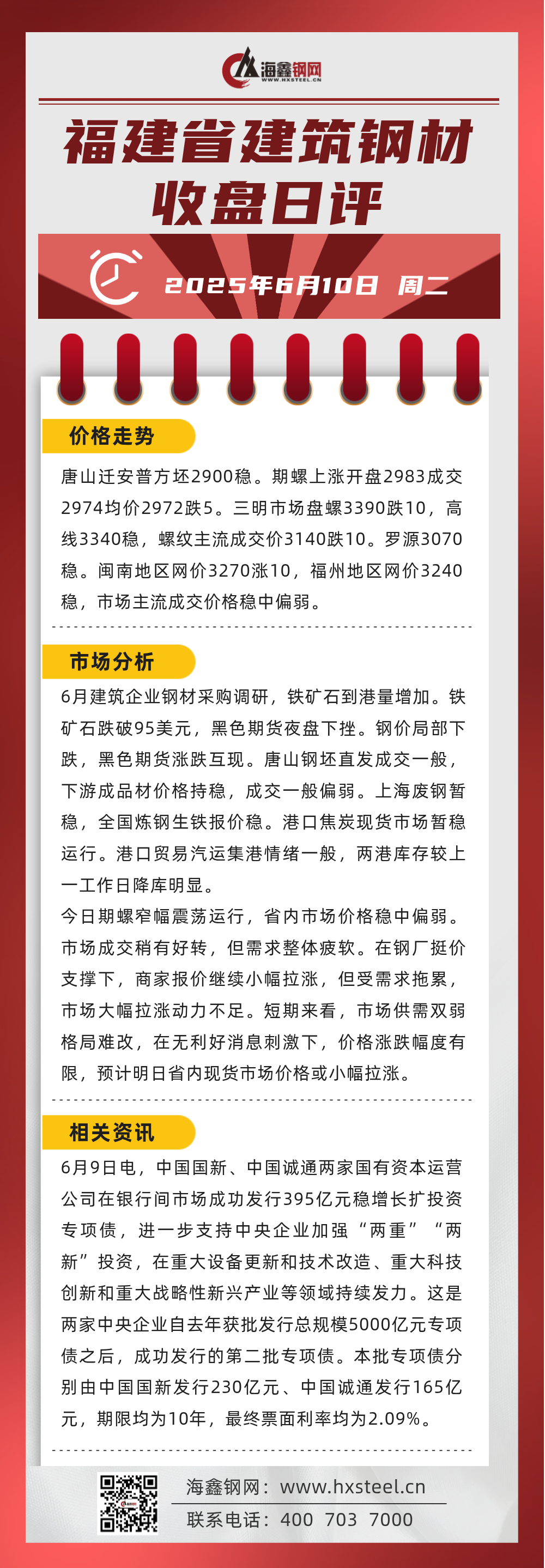 海鑫钢网
WWW.HXSTEEL.CN

福建省建筑钢材
收盘日评

2025年6月10日 周二

价格走势

唐山迁安普方坯2900稳。期螺上涨开盘2983成交2974均价2972跌5。三明市场盘螺3390跌10，高线3340稳，螺纹主流成交价3140跌10。罗源3070稳。闽南地区网价3270涨10，福州地区网价3240稳，市场主流成交价格稳中偏弱。

市场分析

6月建筑企业钢材采购调研，铁矿石到港量增加。铁矿石跌破95美元，黑色期货夜盘下挫。钢价局部下跌，黑色期货涨跌互现。唐山钢坯直发成交一般，下游成品材价格持稳，成交一般偏弱。上海废钢暂稳，全国炼钢生铁报价稳。港口焦炭现货市场暂稳运行。港口贸易汽运集港情绪一般，两港库存较上一工作日降库明显。

今日期螺窄幅震荡运行，省内市场价格稳中偏弱。市场成交稍有好转，但需求整体疲软。在钢厂挺价支撑下，商家报价继续小幅拉涨，但受需求拖累，市场大幅拉涨动力不足。短期来看，市场供需双弱格局难改，在无利好消息刺激下，价格涨跌幅度有限，预计明日省内现货市场价格或小幅拉涨。

相关资讯

6月9日电，中国国新、中国诚通两家国有资本运营公司在银行间市场成功发行395亿元稳增长扩投资专项债，进一步支持中央企业加强“两重”“两新”投资，在重大设备更新和技术改造、重大科技创新和重大战略性新兴产业等领域持续发力。这是两家中央企业自去年获批发行总规模5000亿元专项债之后，成功发行的第二批专项债。本批专项债分别由中国国新发行230亿元、中国诚通发行165亿元，期限均为10年，最终票面利率均为2.09%。

海鑫钢网：www.hxsteel.cn
联系电话：400 703 7000